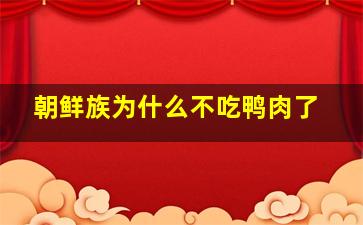 朝鲜族为什么不吃鸭肉了